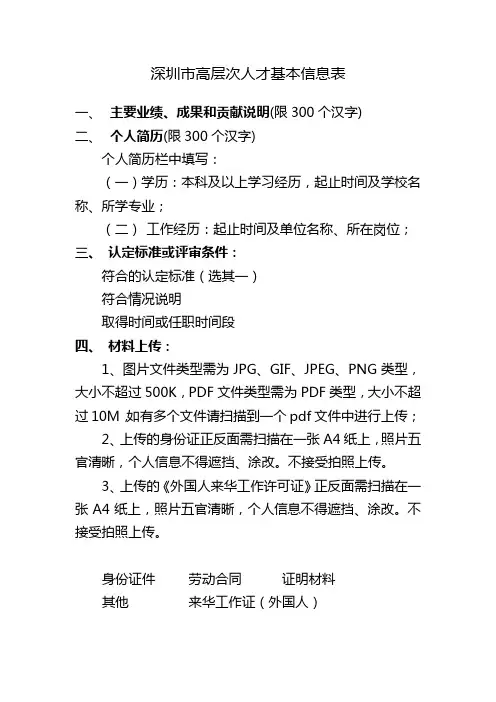 深圳市高层次人才基本信息表

一、 主要业绩、成果和贡献说明(限 300 个汉字)

二、 个人简历(限 300 个汉字)

个人简历栏中填写：

（一）学历：本科及以上学习经历，起止时间及学校名称、所学专业；

（二） 工作经历：起止时间及单位名称、所在岗位；

三、 认定标准或评审条件：

符合的认定标准（选其一）

符合情况说明

取得时间或任职时间段

四、 材料上传：

1、图片文件类型需为 JPG、GIF、JPEG、PNG 类型，大小不超过 500K，PDF 文件类型需为 PDF 类型，大小不超过 10M 如有多个文件请扫描到一个 pdf 文件中进行上传；

2、上传的身份证正反面需扫描在一张 A4 纸上，照片五官清晰，个人信息不得遮挡、涂改。不接受拍照上传。

3、上传的《外国人来华工作许可证》正反面需扫描在一张 A4 纸上，照片五官清晰，个人信息不得遮挡、涂改。不接受拍照上传。

身份证件 劳动合同 证明材料

其他 来华工作证（外国人）